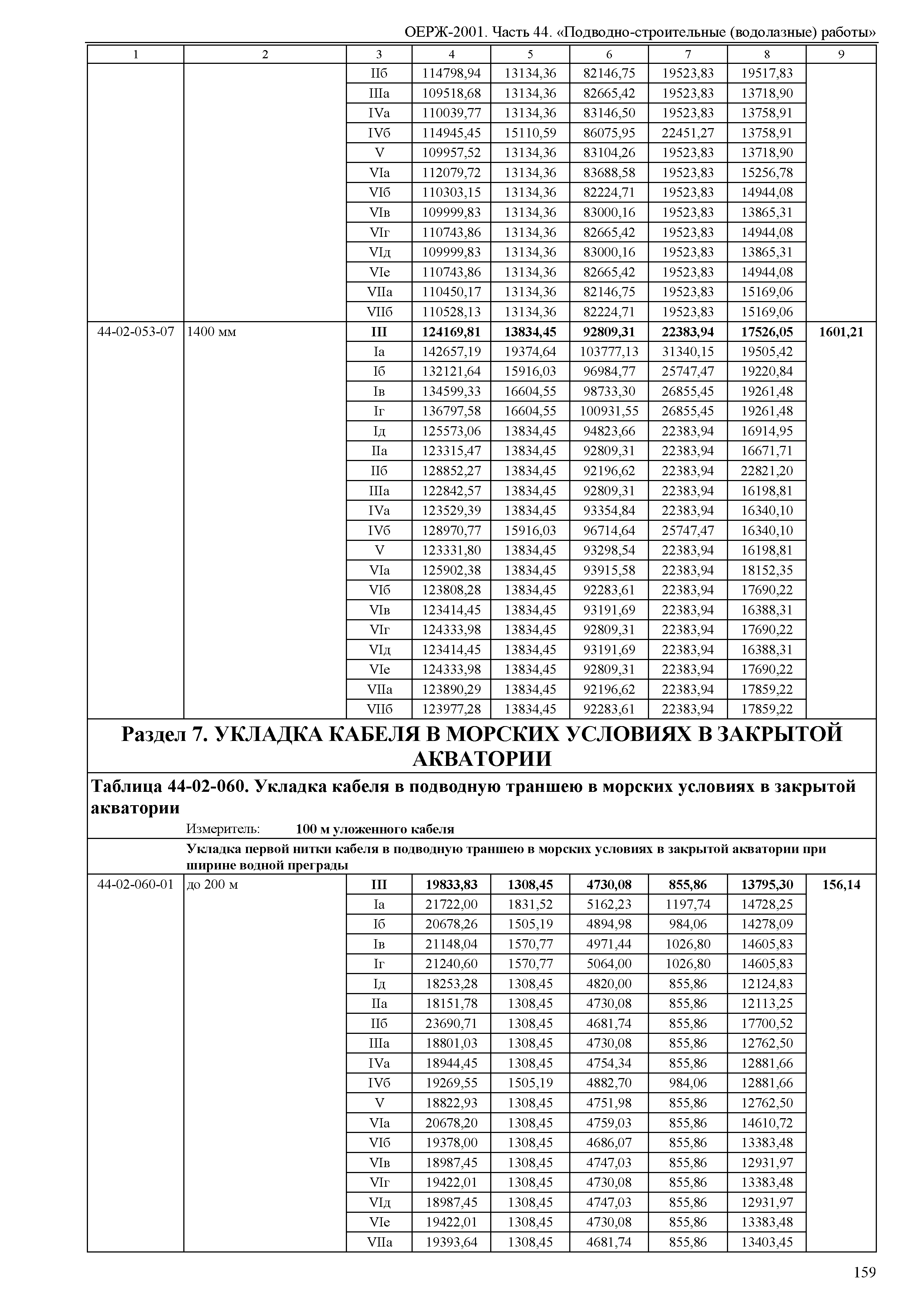 ОЕРЖ-2001. Часть 44. «Подводно-строительные (водолазные) работы»

| 1 | 2 | 3 | 4 | 5 | 6 | 7 | 8 | 9 |
|---|---|---|---|---|---|---|---|---|
| | | IIб | 114798,94 | 13134,36 | 82146,75 | 19523,83 | 19517,83 | |
| | | IIIа | 109518,68 | 13134,36 | 82665,42 | 19523,83 | 13718,90 | |
| | | IVа | 110039,77 | 13134,36 | 83146,50 | 19523,83 | 13758,91 | |
| | | IVб | 114945,45 | 15110,59 | 86075,95 | 22451,27 | 13758,91 | |
| | | V | 109957,52 | 13134,36 | 83104,26 | 19523,83 | 13718,90 | |
| | | VIа | 112079,72 | 13134,36 | 83688,58 | 19523,83 | 15256,78 | |
| | | VIб | 110303,15 | 13134,36 | 82224,71 | 19523,83 | 14944,08 | |
| | | VIв | 109999,83 | 13134,36 | 83000,16 | 19523,83 | 13865,31 | |
| | | VIг | 110743,86 | 13134,36 | 82665,42 | 19523,83 | 14944,08 | |
| | | VIд | 109999,83 | 13134,36 | 83000,16 | 19523,83 | 13865,31 | |
| | | VIе | 110743,86 | 13134,36 | 82665,42 | 19523,83 | 14944,08 | |
| | | VIIа | 110450,17 | 13134,36 | 82146,75 | 19523,83 | 15169,06 | |
| | | VIIб | 110528,13 | 13134,36 | 82224,71 | 19523,83 | 15169,06 | |
| 44-02-053-07 | 1400 мм | III | 124169,81 | 13834,45 | 92809,31 | 22383,94 | 17526,05 | 1601,21 |
| | | Iа | 142657,19 | 19374,64 | 103777,13 | 31340,15 | 19505,42 | |
| | | Iб | 132121,64 | 15916,03 | 96984,77 | 25747,47 | 19220,84 | |
| | | Iв | 134599,33 | 16604,55 | 98733,30 | 26855,45 | 19261,48 | |
| | | Iг | 136797,58 | 16604,55 | 100931,55 | 26855,45 | 19261,48 | |
| | | Iд | 125573,06 | 13834,45 | 94823,66 | 22383,94 | 16914,95 | |
| | | IIа | 123315,47 | 13834,45 | 92809,31 | 22383,94 | 16671,71 | |
| | | IIб | 128852,27 | 13834,45 | 92196,62 | 22383,94 | 22821,20 | |
| | | IIIа | 122842,57 | 13834,45 | 92809,31 | 22383,94 | 16198,81 | |
| | | IVа | 123529,39 | 13834,45 | 93354,84 | 22383,94 | 16340,10 | |
| | | IVб | 128970,77 | 15916,03 | 96714,64 | 25747,47 | 16340,10 | |
| | | V | 123331,80 | 13834,45 | 93298,54 | 22383,94 | 16198,81 | |
| | | VIа | 125902,38 | 13834,45 | 93915,58 | 22383,94 | 18152,35 | |
| | | VIб | 123808,28 | 13834,45 | 92283,61 | 22383,94 | 17690,22 | |
| | | VIв | 123414,45 | 13834,45 | 93191,69 | 22383,94 | 16388,31 | |
| | | VIг | 124333,98 | 13834,45 | 92809,31 | 22383,94 | 17690,22 | |
| | | VIд | 123414,45 | 13834,45 | 93191,69 | 22383,94 | 16388,31 | |
| | | VIе | 124333,98 | 13834,45 | 92809,31 | 22383,94 | 17690,22 | |
| | | VIIа | 123890,29 | 13834,45 | 92196,62 | 22383,94 | 17859,22 | |
| | | VIIб | 123977,28 | 13834,45 | 92283,61 | 22383,94 | 17859,22 | |

Раздел 7. УКЛАДКА КАБЕЛЯ В МОРСКИХ УСЛОВИЯХ В ЗАКРЫТОЙ АКВАТОРИИ

Таблица 44-02-060. Укладка кабеля в подводную траншею в морских условиях в закрытой акватории

Измеритель: 100 м уложенного кабеля

Укладка первой нитки кабеля в подводную траншею в морских условиях в закрытой акватории при ширине водной преграды

| | | | | | | | | |
|---|---|---|---|---|---|---|---|---|
| 44-02-060-01 | до 200 м | III | 19833,83 | 1308,45 | 4730,08 | 855,86 | 13795,30 | 156,14 |
| | | Iа | 21722,00 | 1831,52 | 5162,23 | 1197,74 | 14728,25 | |
| | | Iб | 20678,26 | 1505,19 | 4894,98 | 984,06 | 14278,09 | |
| | | Iв | 21148,04 | 1570,77 | 4971,44 | 1026,80 | 14605,83 | |
| | | Iг | 21240,60 | 1570,77 | 5064,00 | 1026,80 | 14605,83 | |
| | | Iд | 18253,28 | 1308,45 | 4820,00 | 855,86 | 12124,83 | |
| | | IIа | 18151,78 | 1308,45 | 4730,08 | 855,86 | 12113,25 | |
| | | IIб | 23690,71 | 1308,45 | 4681,74 | 855,86 | 17700,52 | |
| | | IIIа | 18801,03 | 1308,45 | 4730,08 | 855,86 | 12762,50 | |
| | | IVа | 18944,45 | 1308,45 | 4754,34 | 855,86 | 12881,66 | |
| | | IVб | 19269,55 | 1505,19 | 4882,70 | 984,06 | 12881,66 | |
| | | V | 18822,93 | 1308,45 | 4751,98 | 855,86 | 12762,50 | |
| | | VIа | 20678,20 | 1308,45 | 4759,03 | 855,86 | 14610,72 | |
| | | VIб | 19378,00 | 1308,45 | 4686,07 | 855,86 | 13383,48 | |
| | | VIв | 18987,45 | 1308,45 | 4747,03 | 855,86 | 12931,97 | |
| | | VIг | 19422,01 | 1308,45 | 4730,08 | 855,86 | 13383,48 | |
| | | VIд | 18987,45 | 1308,45 | 4747,03 | 855,86 | 12931,97 | |
| | | VIе | 19422,01 | 1308,45 | 4730,08 | 855,86 | 13383,48 | |
| | | VIIа | 19393,64 | 1308,45 | 4681,74 | 855,86 | 13403,45 | |

159